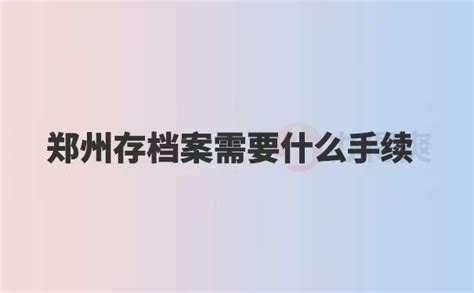 郑州存档案需要什么手续